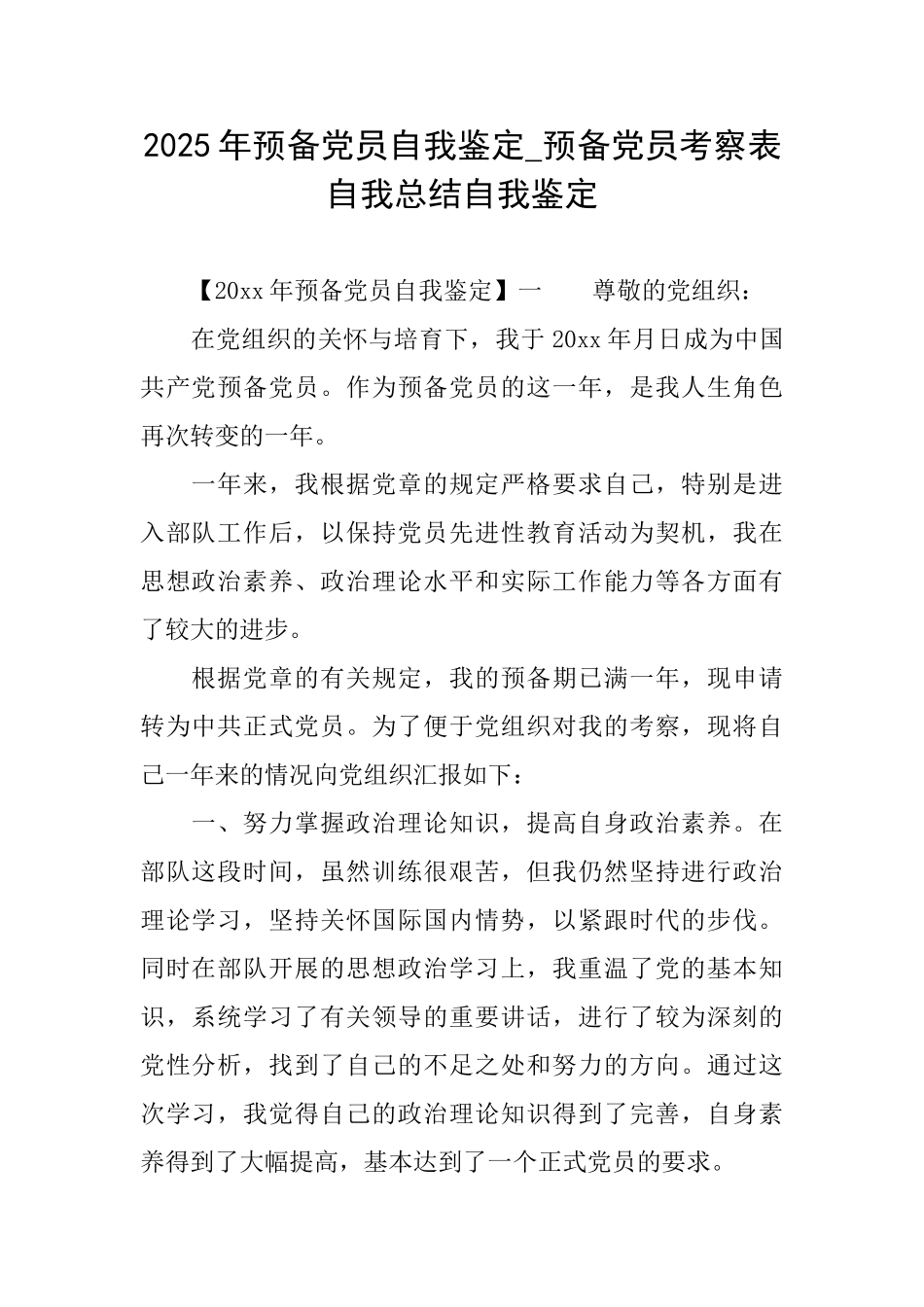 2025年预备党员自我鉴定_预备党员考察表自我总结自我鉴定

【20xx年预备党员自我鉴定】一　　尊敬的党组织：

在党组织的关怀与培育下，我于20xx年月日成为中国共产党预备党员。作为预备党员的这一年，是我人生角色再次转变的一年。

一年来，我根据党章的规定严格要求自己，特别是进入部队工作后，以保持党员先进性教育活动为契机，我在思想政治素养、政治理论水平和实际工作能力等各方面有了较大的进步。

根据党章的有关规定，我的预备期已满一年，现申请转为中共正式党员。为了便于党组织对我的考察，现将自己一年来的情况向党组织汇报如下：

一、努力掌握政治理论知识，提高自身政治素养。在部队这段时间，虽然训练很艰苦，但我仍然坚持进行政治理论学习，坚持关怀国际国内情势，以紧跟时代的步伐。同时在部队开展的思想政治学习上，我重温了党的基本知识，系统学习了有关领导的重要讲话，进行了较为深刻的党性分析，找到了自己的不足之处和努力的方向。通过这次学习，我觉得自己的政治理论知识得到了完善，自身素养得到了大幅提高，基本达到了一个正式党员的要求。